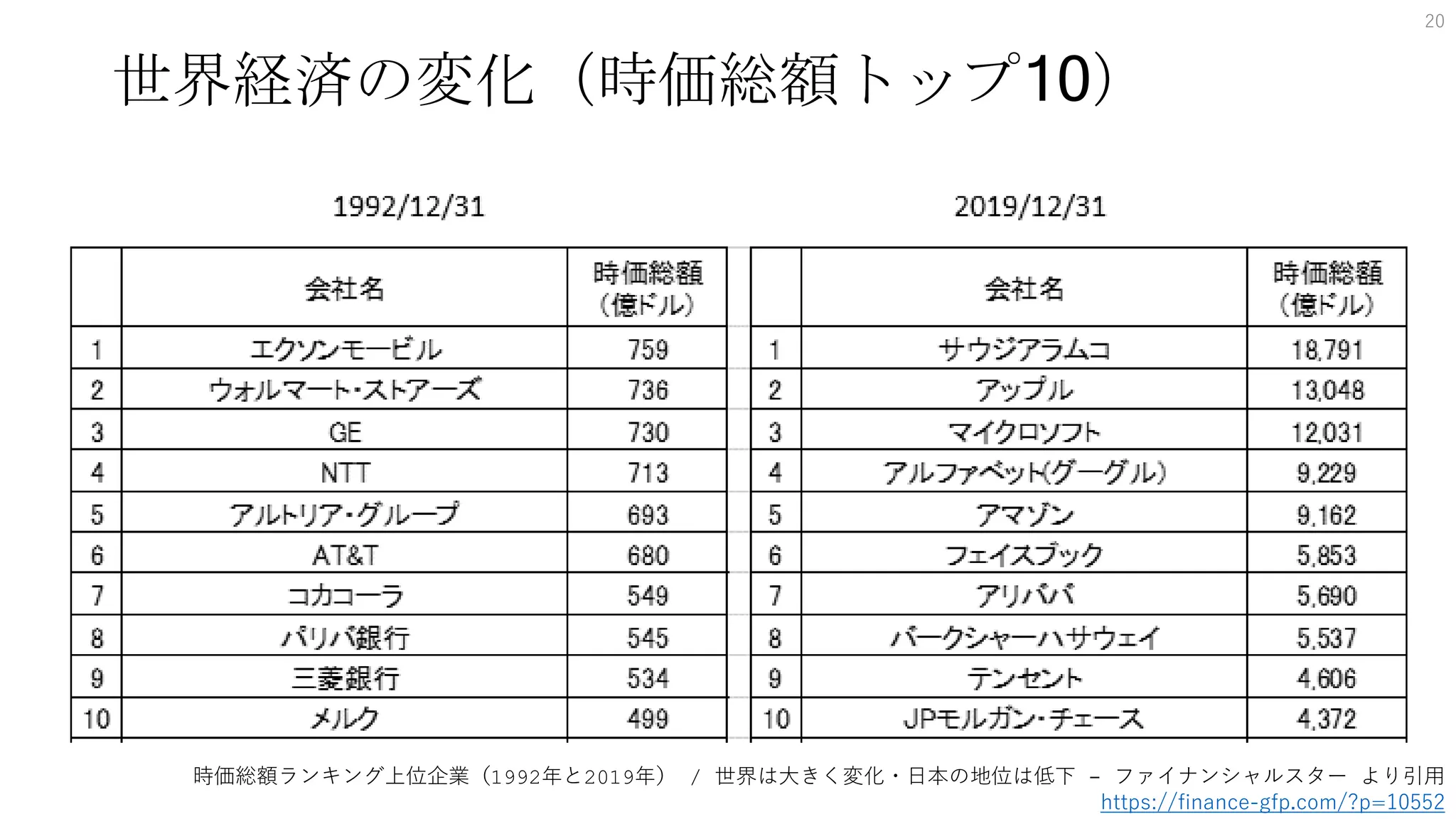 20

世界経済の変化（時価総額トップ10）

1992/12/31

| | 会社名 | 時価総額（億ドル） |
|---|---|---|
| 1 | エクソンモービル | 759 |
| 2 | ウォルマート・ストアーズ | 736 |
| 3 | GE | 730 |
| 4 | NTT | 713 |
| 5 | アルトリア・グループ | 693 |
| 6 | AT&T | 680 |
| 7 | コカコーラ | 549 |
| 8 | パリバ銀行 | 545 |
| 9 | 三菱銀行 | 534 |
| 10 | メルク | 499 |

2019/12/31

| | 会社名 | 時価総額（億ドル） |
|---|---|---|
| 1 | サウジアラムコ | 18,791 |
| 2 | アップル | 13,048 |
| 3 | マイクロソフト | 12,031 |
| 4 | アルファベット(グーグル) | 9,229 |
| 5 | アマゾン | 9,162 |
| 6 | フェイスブック | 5,853 |
| 7 | アリババ | 5,690 |
| 8 | バークシャーハサウェイ | 5,537 |
| 9 | テンセント | 4,606 |
| 10 | JPモルガン・チェース | 4,372 |

時価総額ランキング上位企業（1992年と2019年） / 世界は大きく変化・日本の地位は低下 – ファイナンシャルスター より引用
https://finance-gfp.com/?p=10552